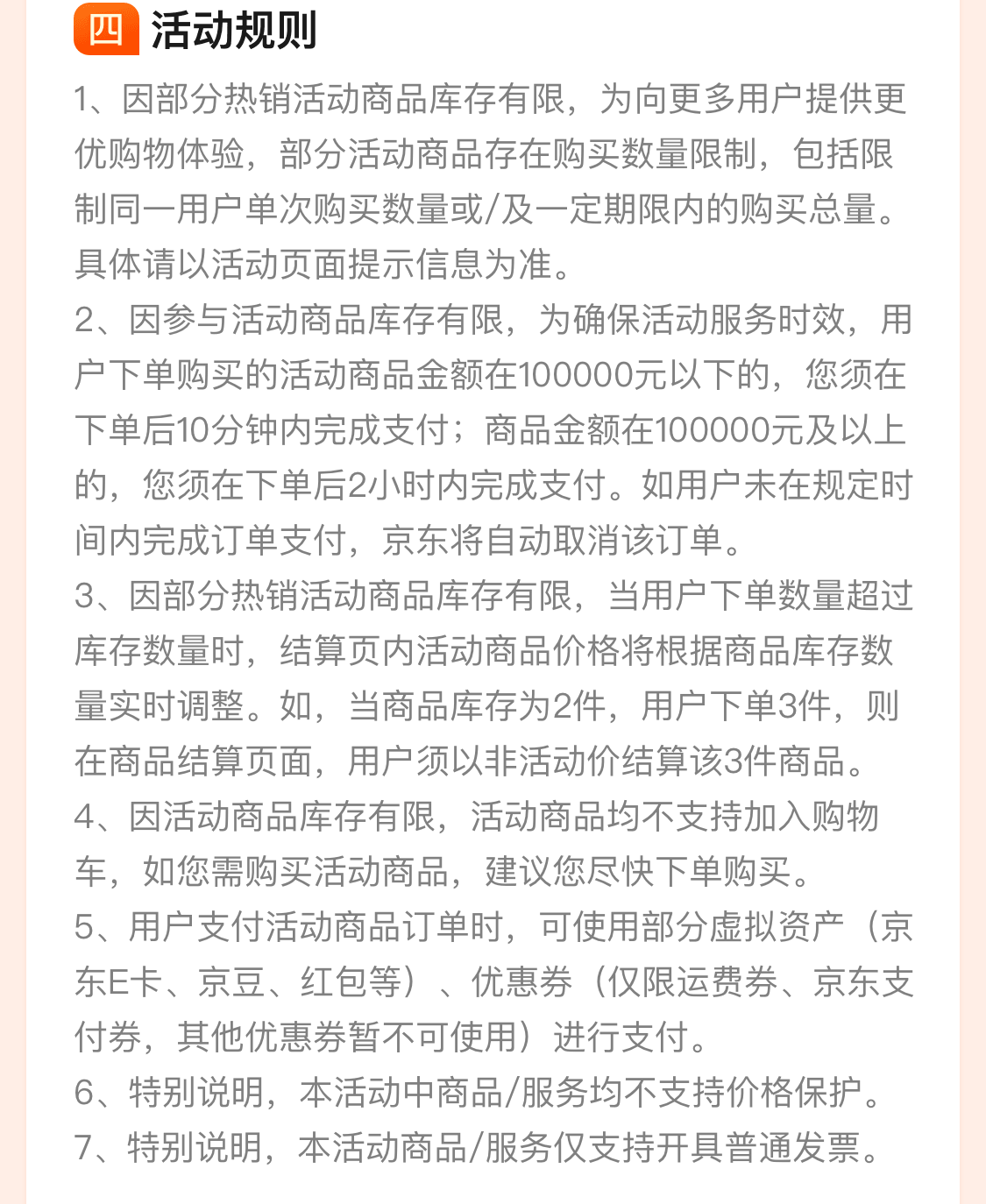 四 活动规则

1、因部分热销活动商品库存有限，为向更多用户提供更优购物体验，部分活动商品存在购买数量限制，包括限制同一用户单次购买数量或/及一定期限内的购买总量。具体请以活动页面提示信息为准。

2、因参与活动商品库存有限，为确保活动服务时效，用户下单购买的活动商品金额在100000元以下的，您须在下单后10分钟内完成支付；商品金额在100000元及以上的，您须在下单后2小时内完成支付。如用户未在规定时间内完成订单支付，京东将自动取消该订单。

3、因部分热销活动商品库存有限，当用户下单数量超过库存数量时，结算页内活动商品价格将根据商品库存数量实时调整。如，当商品库存为2件，用户下单3件，则在商品结算页面，用户须以非活动价结算该3件商品。

4、因活动商品库存有限，活动商品均不支持加入购物车，如您需购买活动商品，建议您尽快下单购买。

5、用户支付活动商品订单时，可使用部分虚拟资产（京东E卡、京豆、红包等）、优惠券（仅限运费券、京东支付券，其他优惠券暂不可使用）进行支付。

6、特别说明，本活动中商品/服务均不支持价格保护。

7、特别说明，本活动商品/服务仅支持开具普通发票。